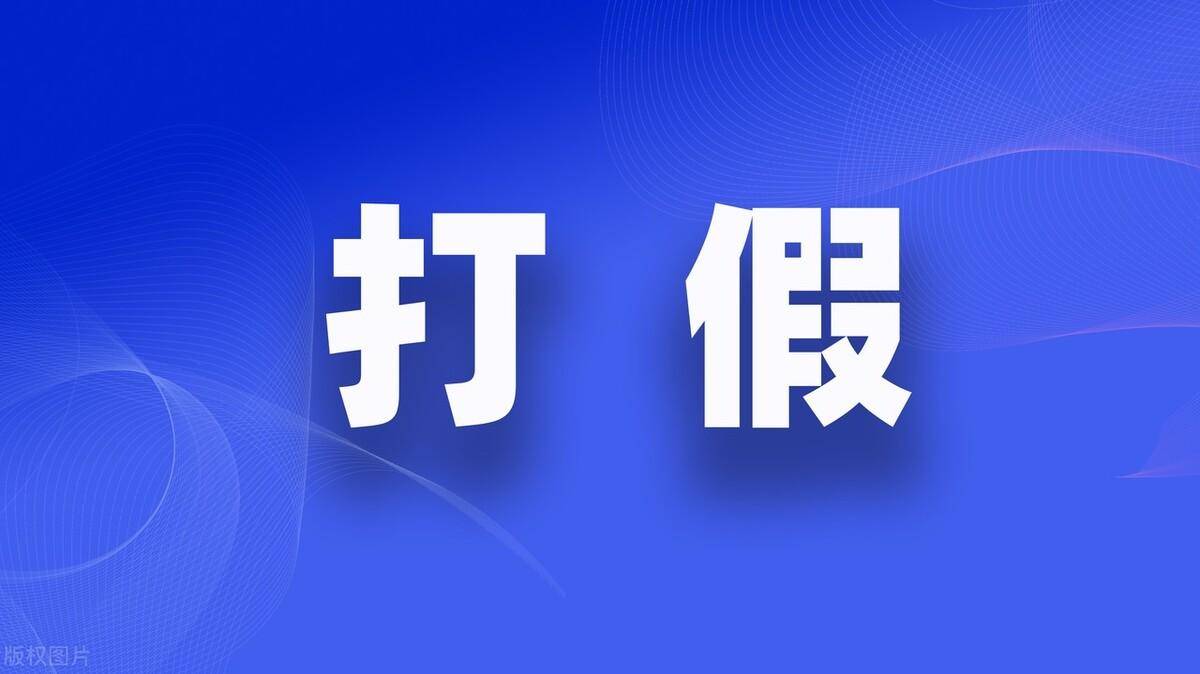 打 假

版权图片